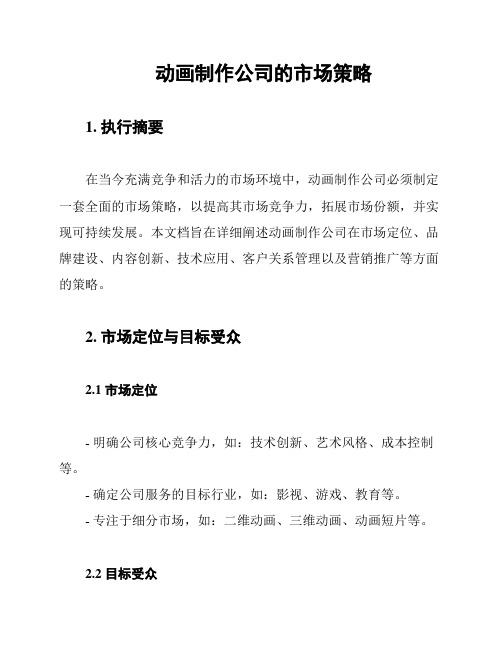 动画制作公司的市场策略

1. 执行摘要

在当今充满竞争和活力的市场环境中，动画制作公司必须制定一套全面的市场策略，以提高其市场竞争力，拓展市场份额，并实现可持续发展。本文档旨在详细阐述动画制作公司在市场定位、品牌建设、内容创新、技术应用、客户关系管理以及营销推广等方面的策略。

2. 市场定位与目标受众

2.1 市场定位

- 明确公司核心竞争力，如：技术创新、艺术风格、成本控制等。
- 确定公司服务的目标行业，如：影视、游戏、教育等。
- 专注于细分市场，如：二维动画、三维动画、动画短片等。

2.2 目标受众